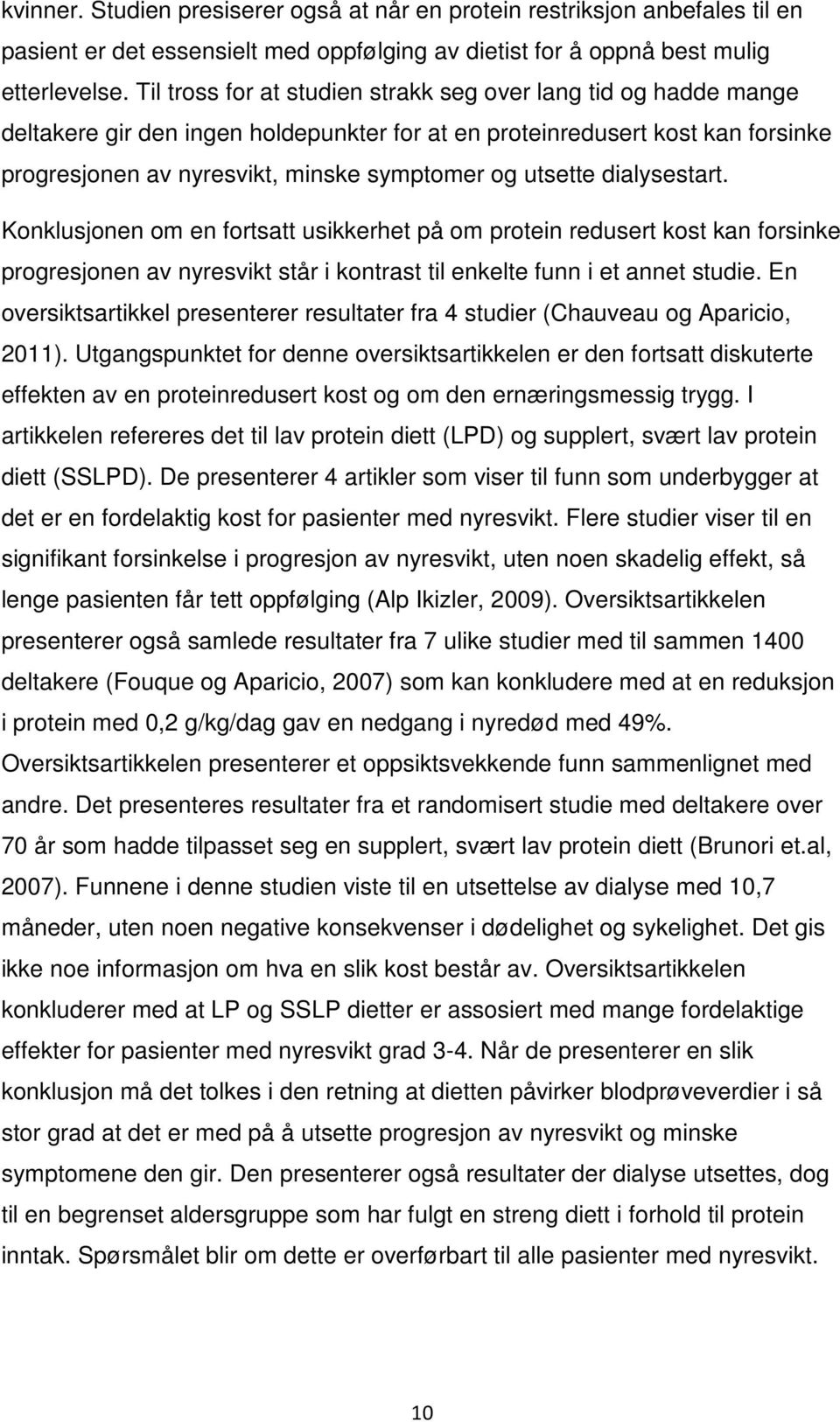 kvinner. Studien presiserer også at når en protein restriksjon anbefales til en pasient er det essensielt med oppfølging av dietist for å oppnå best mulig etterlevelse. Til tross for at studien strakk seg over lang tid og hadde mange deltakere gir den ingen holdepunkter for at en proteinredusert kost kan forsinke progresjonen av nyresvikt, minske symptomer og utsette dialysestart.

Konklusjonen om en fortsatt usikkerhet på om protein redusert kost kan forsinke progresjonen av nyresvikt står i kontrast til enkelte funn i et annet studie. En oversiktsartikkel presenterer resultater fra 4 studier (Chauveau og Aparicio, 2011). Utgangspunktet for denne oversiktsartikkelen er den fortsatt diskuterte effekten av en proteinredusert kost og om den ernæringsmessig trygg. I artikkelen refereres det til lav protein diett (LPD) og supplert, svært lav protein diett (SSLPD). De presenterer 4 artikler som viser til funn som underbygger at det er en fordelaktig kost for pasienter med nyresvikt. Flere studier viser til en signifikant forsinkelse i progresjon av nyresvikt, uten noen skadelig effekt, så lenge pasienten får tett oppfølging (Alp Ikizler, 2009). Oversiktsartikkelen presenterer også samlede resultater fra 7 ulike studier med til sammen 1400 deltakere (Fouque og Aparicio, 2007) som kan konkludere med at en reduksjon i protein med 0,2 g/kg/dag gav en nedgang i nyredød med 49%. Oversiktsartikkelen presenterer et oppsiktsvekkende funn sammenlignet med andre. Det presenteres resultater fra et randomisert studie med deltakere over 70 år som hadde tilpasset seg en supplert, svært lav protein diett (Brunori et.al, 2007). Funnene i denne studien viste til en utsettelse av dialyse med 10,7 måneder, uten noen negative konsekvenser i dødelighet og sykelighet. Det gis ikke noe informasjon om hva en slik kost består av. Oversiktsartikkelen konkluderer med at LP og SSLP dietter er assosiert med mange fordelaktige effekter for pasienter med nyresvikt grad 3-4. Når de presenterer en slik konklusjon må det tolkes i den retning at dietten påvirker blodprøveverdier i så stor grad at det er med på å utsette progresjon av nyresvikt og minske symptomene den gir. Den presenterer også resultater der dialyse utsettes, dog til en begrenset aldersgruppe som har fulgt en streng diett i forhold til protein inntak. Spørsmålet blir om dette er overførbart til alle pasienter med nyresvikt.

10